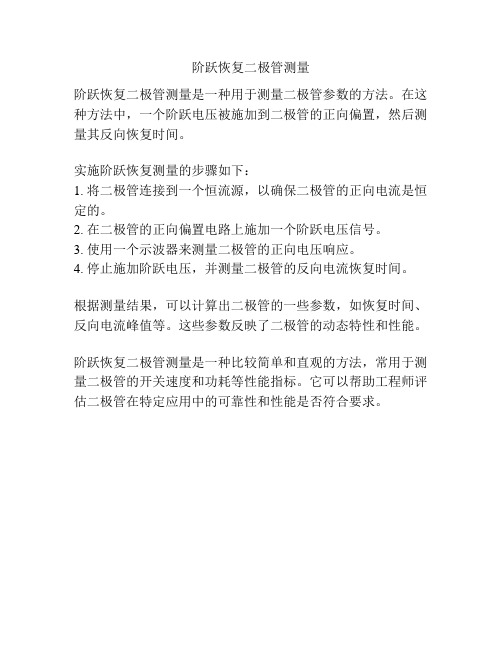 阶跃恢复二极管测量

阶跃恢复二极管测量是一种用于测量二极管参数的方法。在这种方法中，一个阶跃电压被施加到二极管的正向偏置，然后测量其反向恢复时间。

实施阶跃恢复测量的步骤如下：
1. 将二极管连接到一个恒流源，以确保二极管的正向电流是恒定的。
2. 在二极管的正向偏置电路上施加一个阶跃电压信号。
3. 使用一个示波器来测量二极管的正向电压响应。
4. 停止施加阶跃电压，并测量二极管的反向电流恢复时间。

根据测量结果，可以计算出二极管的一些参数，如恢复时间、反向电流峰值等。这些参数反映了二极管的动态特性和性能。

阶跃恢复二极管测量是一种比较简单和直观的方法，常用于测量二极管的开关速度和功耗等性能指标。它可以帮助工程师评估二极管在特定应用中的可靠性和性能是否符合要求。